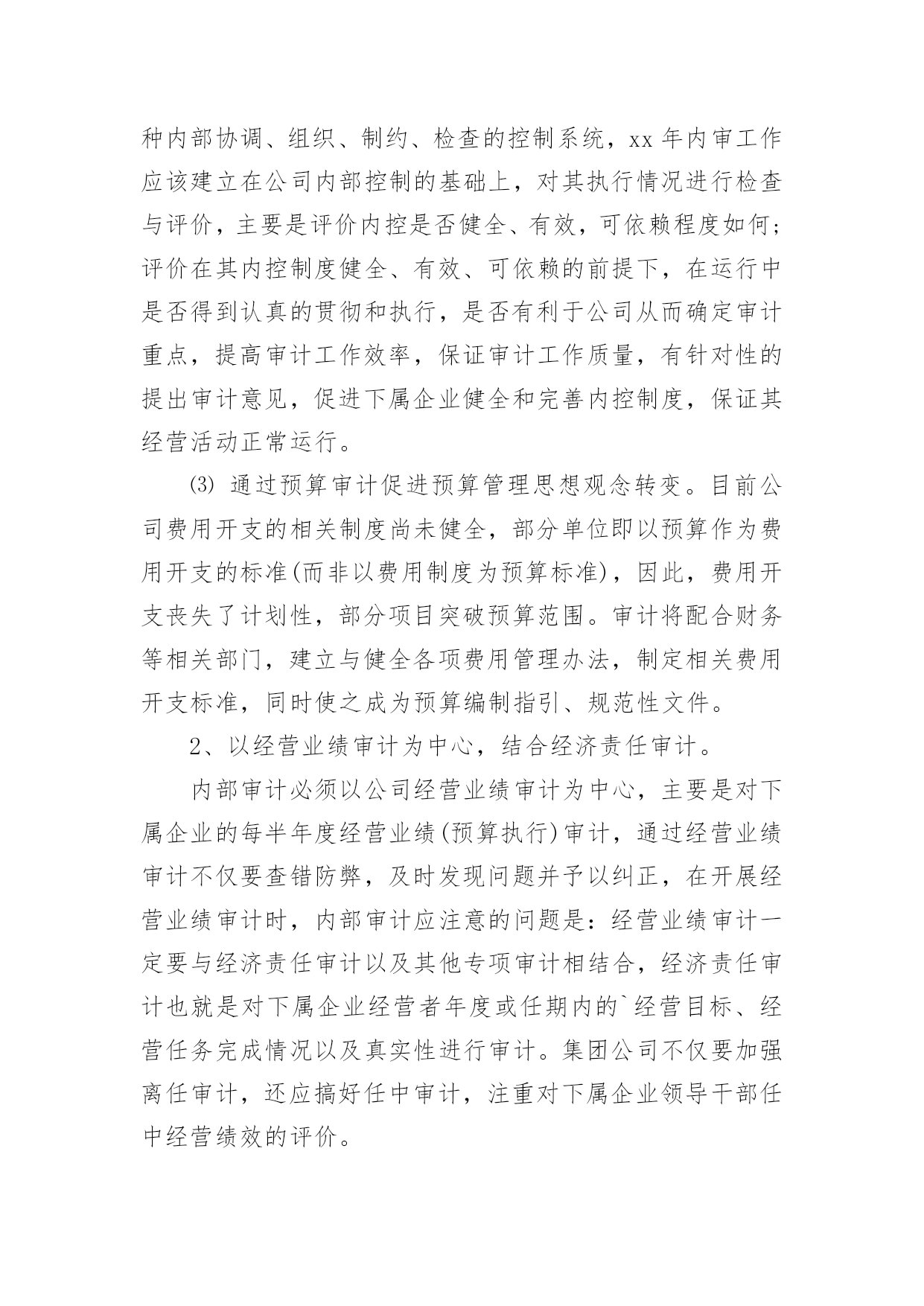 种内部协调、组织、制约、检查的控制系统，xx 年内审工作应该建立在公司内部控制的基础上，对其执行情况进行检查与评价，主要是评价内控是否健全、有效，可依赖程度如何；评价在其内控制度健全、有效、可依赖的前提下，在运行中是否得到认真的贯彻和执行，是否有利于公司从而确定审计重点，提高审计工作效率，保证审计工作质量，有针对性的提出审计意见，促进下属企业健全和完善内控制度，保证其经营活动正常运行。

⑶ 通过预算审计促进预算管理思想观念转变。目前公司费用开支的相关制度尚未健全，部分单位即以预算作为费用开支的标准(而非以费用制度为预算标准)，因此，费用开支丧失了计划性，部分项目突破预算范围。审计将配合财务等相关部门，建立与健全各项费用管理办法，制定相关费用开支标准，同时使之成为预算编制指引、规范性文件。

2、以经营业绩审计为中心，结合经济责任审计。

内部审计必须以公司经营业绩审计为中心，主要是对下属企业的每半年度经营业绩(预算执行)审计，通过经营业绩审计不仅要查错防弊，及时发现问题并予以纠正，在开展经营业绩审计时，内部审计应注意的问题是：经营业绩审计一定要与经济责任审计以及其他专项审计相结合，经济责任审计也就是对下属企业经营者年度或任期内的`经营目标、经营任务完成情况以及真实性进行审计。集团公司不仅要加强离任审计，还应搞好任中审计，注重对下属企业领导干部任中经营绩效的评价。